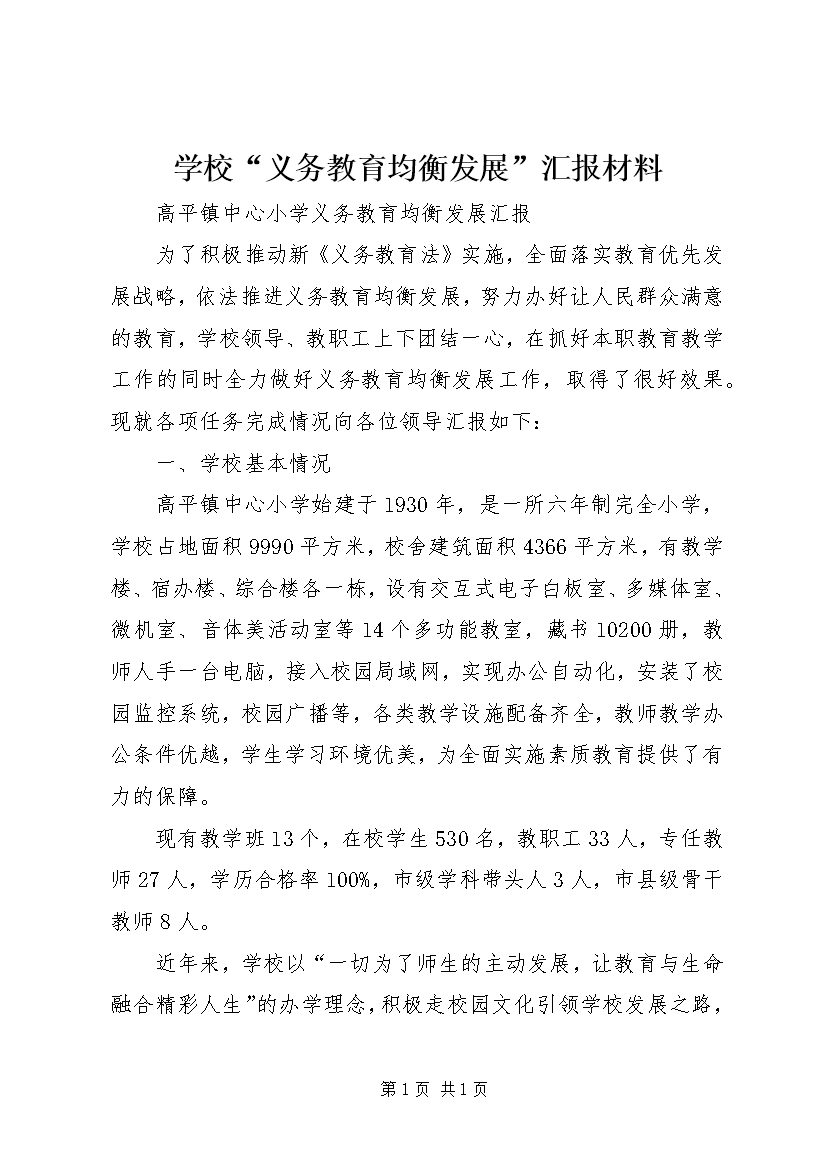 学校“义务教育均衡发展”汇报材料

高平镇中心小学义务教育均衡发展汇报

为了积极推动新《义务教育法》实施，全面落实教育优先发展战略，依法推进义务教育均衡发展，努力办好让人民群众满意的教育，学校领导、教职工上下团结一心，在抓好本职教育教学工作的同时全力做好义务教育均衡发展工作，取得了很好效果。现就各项任务完成情况向各位领导汇报如下：

一、学校基本情况

高平镇中心小学始建于1930年，是一所六年制完全小学，学校占地面积9990平方米，校舍建筑面积4366平方米，有教学楼、宿办楼、综合楼各一栋，设有交互式电子白板室、多媒体室、微机室、音体美活动室等14个多功能教室，藏书10200册，教师人手一台电脑，接入校园局域网，实现办公自动化，安装了校园监控系统，校园广播等，各类教学设施配备齐全，教师教学办公条件优越，学生学习环境优美，为全面实施素质教育提供了有力的保障。

现有教学班13个，在校学生530名，教职工33人，专任教师27人，学历合格率100%，市级学科带头人3人，市县级骨干教师8人。

近年来，学校以“一切为了师生的主动发展，让教育与生命融合精彩人生”的办学理念，积极走校园文化引领学校发展之路，

第1页 共1页